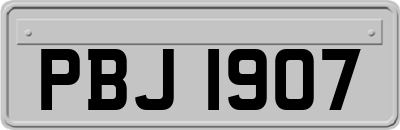 PBJ 1907